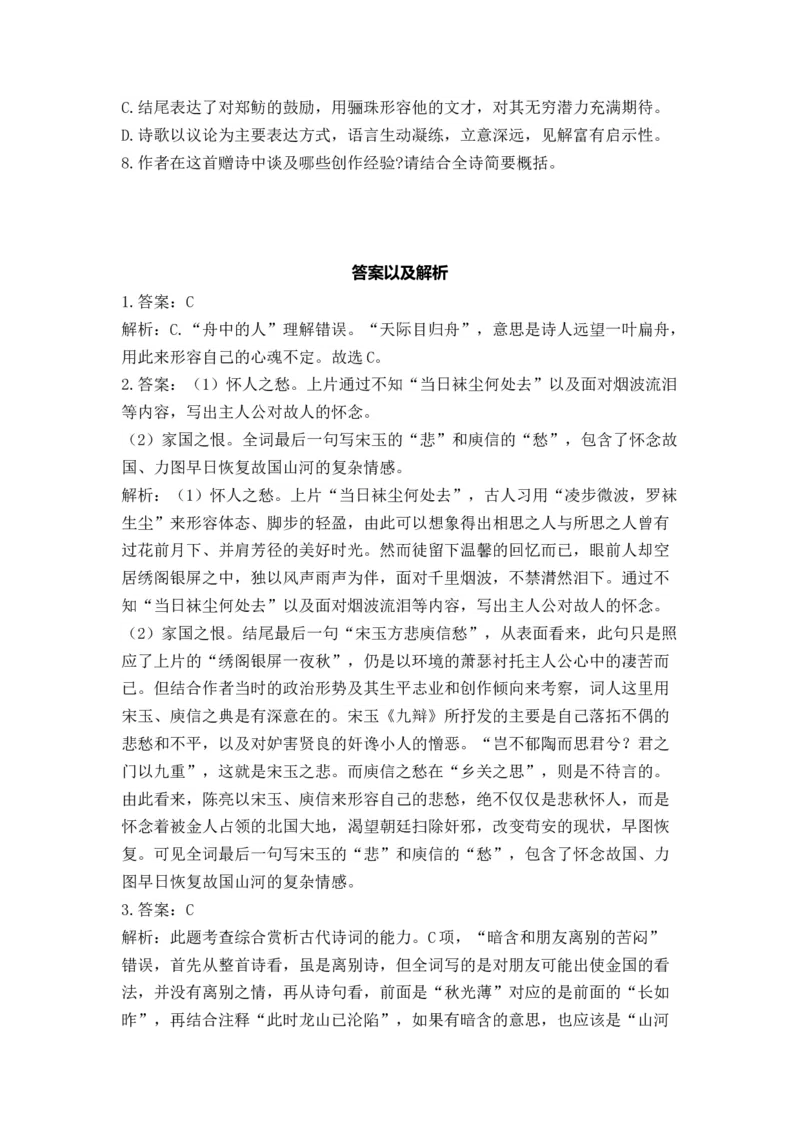 C.结尾表达了对郑鲂的鼓励，用骊珠形容他的文才，对其无穷潜力充满期待。
D.诗歌以议论为主要表达方式，语言生动凝练，立意深远，见解富有启示性。
8.作者在这首赠诗中谈及哪些创作经验?请结合全诗简要概括。

答案以及解析

1.答案：C
解析：C.“舟中的人”理解错误。“天际目归舟”，意思是诗人远望一叶扁舟，用此来形容自己的心魂不定。故选C。
2.答案：（1）怀人之愁。上片通过不知“当日袜尘何处去”以及面对烟波流泪等内容，写出主人公对故人的怀念。
（2）家国之恨。全词最后一句写宋玉的“悲”和庾信的“愁”，包含了怀念故国、力图早日恢复故国山河的复杂情感。
解析：（1）怀人之愁。上片“当日袜尘何处去”，古人习用“凌步微波，罗袜生尘”来形容体态、脚步的轻盈，由此可以想象得出相思之人与所思之人曾有过花前月下、并肩芳径的美好时光。然而徒留下温馨的回忆而已，眼前人却空居绣阁银屏之中，独以风声雨声为伴，面对千里烟波，不禁潸然泪下。通过不知“当日袜尘何处去”以及面对烟波流泪等内容，写出主人公对故人的怀念。
（2）家国之恨。结尾最后一句“宋玉方悲庾信愁”，从表面看来，此句只是照应了上片的“绣阁银屏一夜秋”，仍是以环境的萧瑟衬托主人公心中的凄苦而已。但结合作者当时的政治形势及其生平志业和创作倾向来考察，词人这里用宋玉、庾信之典是有深意在的。宋玉《九辩》所抒发的主要是自己落拓不偶的悲愁和不平，以及对妒害贤良的奸谗小人的憎恶。“岂不郁陶而思君兮？君之门以九重”，这就是宋玉之悲。而庾信之愁在“乡关之思”，则是不待言的。由此看来，陈亮以宋玉、庾信来形容自己的悲愁，绝不仅仅是悲秋怀人，而是怀念着被金人占领的北国大地，渴望朝廷扫除奸邪，改变苟安的现状，早图恢复。可见全词最后一句写宋玉的“悲”和庾信的“愁”，包含了怀念故国、力图早日恢复故国山河的复杂情感。
3.答案：C
解析：此题考查综合赏析古代诗词的能力。C项，“暗含和朋友离别的苦闷”错误，首先从整首诗看，虽是离别诗，但全词写的是对朋友可能出使金国的看法，并没有离别之情，再从诗句看，前面是“秋光薄”对应的是前面的“长如昨”，再结合注释“此时龙山已沦陷”，如果有暗含的意思，也应该是“山河